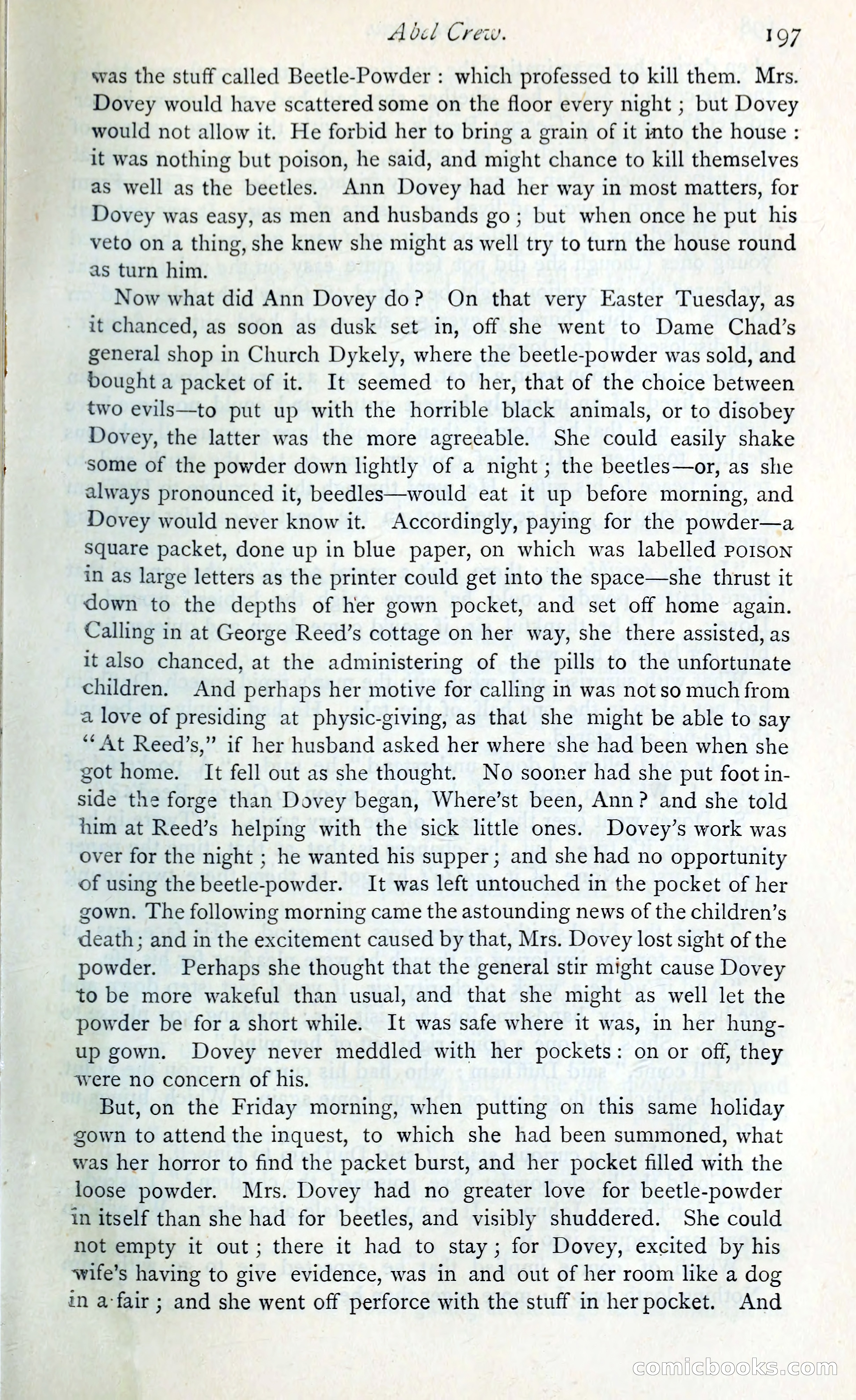 Abel Crew. 197

was the stuff called Beetle-Powder : which professed to kill them. Mrs. Dovey would have scattered some on the floor every night ; but Dovey would not allow it. He forbid her to bring a grain of it into the house : it was nothing but poison, he said, and might chance to kill themselves as well as the beetles. Ann Dovey had her way in most matters, for Dovey was easy, as men and husbands go ; but when once he put his veto on a thing, she knew she might as well try to turn the house round as turn him.

Now what did Ann Dovey do ? On that very Easter Tuesday, as it chanced, as soon as dusk set in, off she went to Dame Chad's general shop in Church Dykely, where the beetle-powder was sold, and bought a packet of it. It seemed to her, that of the choice between two evils—to put up with the horrible black animals, or to disobey Dovey, the latter was the more agreeable. She could easily shake some of the powder down lightly of a night ; the beetles—or, as she always pronounced it, beedles—would eat it up before morning, and Dovey would never know it. Accordingly, paying for the powder—a square packet, done up in blue paper, on which was labelled POISON in as large letters as the printer could get into the space—she thrust it down to the depths of her gown pocket, and set off home again. Calling in at George Reed's cottage on her way, she there assisted, as it also chanced, at the administering of the pills to the unfortunate children. And perhaps her motive for calling in was not so much from a love of presiding at physic-giving, as that she might be able to say "At Reed's," if her husband asked her where she had been when she got home. It fell out as she thought. No sooner had she put foot inside the forge than Dovey began, Where'st been, Ann ? and she told him at Reed's helping with the sick little ones. Dovey's work was over for the night ; he wanted his supper ; and she had no opportunity of using the beetle-powder. It was left untouched in the pocket of her gown. The following morning came the astounding news of the children's death ; and in the excitement caused by that, Mrs. Dovey lost sight of the powder. Perhaps she thought that the general stir might cause Dovey to be more wakeful than usual, and that she might as well let the powder be for a short while. It was safe where it was, in her hung-up gown. Dovey never meddled with her pockets : on or off, they were no concern of his.

But, on the Friday morning, when putting on this same holiday gown to attend the inquest, to which she had been summoned, what was her horror to find the packet burst, and her pocket filled with the loose powder. Mrs. Dovey had no greater love for beetle-powder in itself than she had for beetles, and visibly shuddered. She could not empty it out ; there it had to stay ; for Dovey, excited by his wife's having to give evidence, was in and out of her room like a dog in a fair ; and she went off perforce with the stuff in her pocket. And

comicbooks.com